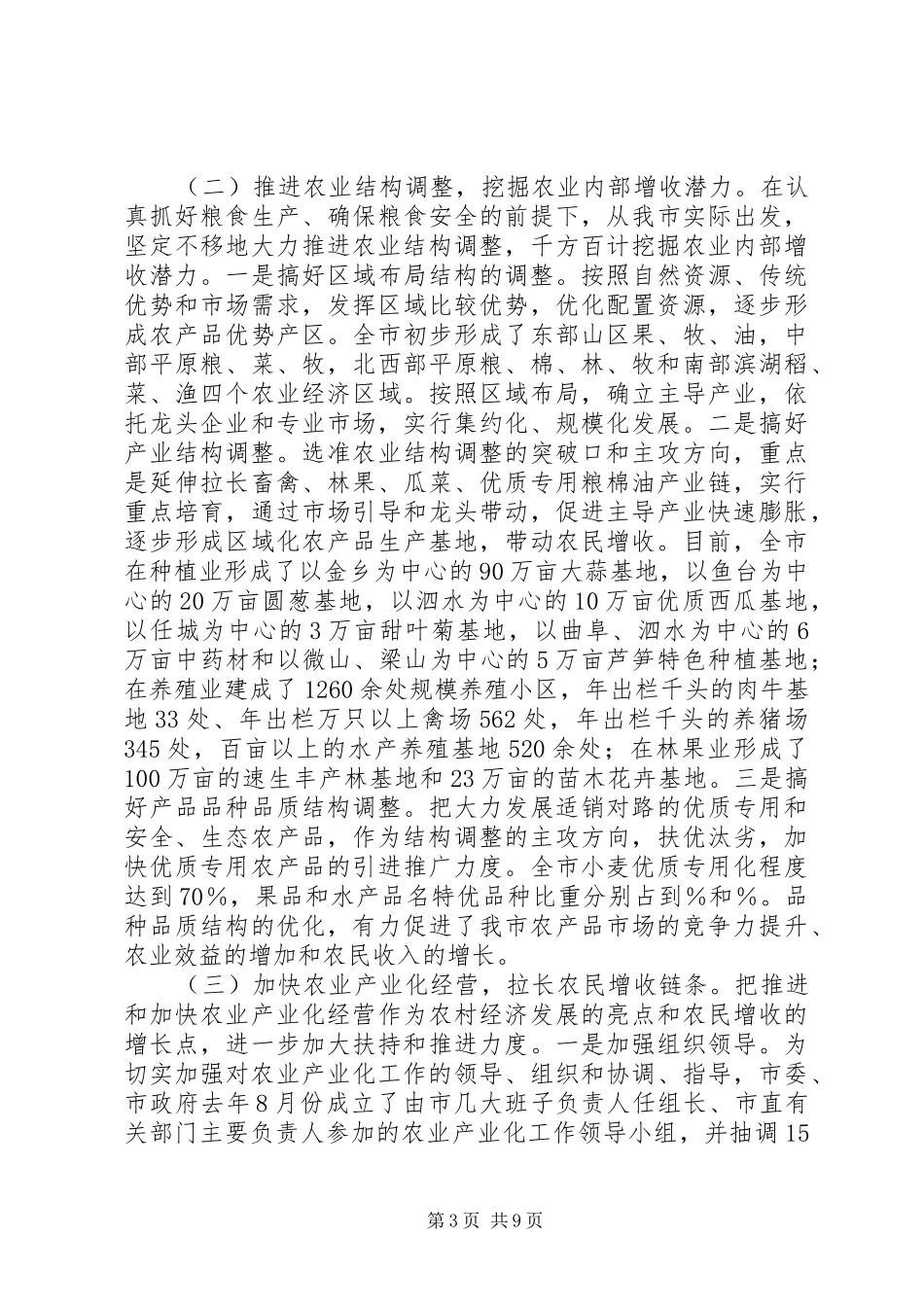 （二）推进农业结构调整，挖掘农业内部增收潜力。在认真抓好粮食生产、确保粮食安全的前提下，从我市实际出发，坚定不移地大力推进农业结构调整，千方百计挖掘农业内部增收潜力。一是搞好区域布局结构的调整。按照自然资源、传统优势和市场需求，发挥区域比较优势，优化配置资源，逐步形成农产品优势产区。全市初步形成了东部山区果、牧、油，中部平原粮、菜、牧，北西部平原粮、棉、林、牧和南部滨湖稻、菜、渔四个农业经济区域。按照区域布局，确立主导产业，依托龙头企业和专业市场，实行集约化、规模化发展。二是搞好产业结构调整。选准农业结构调整的突破口和主攻方向，重点是延伸拉长畜禽、林果、瓜菜、优质专用粮棉油产业链，实行重点培育，通过市场引导和龙头带动，促进主导产业快速膨胀，逐步形成区域化农产品生产基地，带动农民增收。目前，全市在种植业形成了以金乡为中心的90万亩大蒜基地，以鱼台为中心的20万亩圆葱基地，以泗水为中心的10万亩优质西瓜基地，以任城为中心的3万亩甜叶菊基地，以曲阜、泗水为中心的6万亩中药材和以微山、梁山为中心的5万亩芦笋特色种植基地；在养殖业建成了1260余处规模养殖小区，年出栏千头的肉牛基地33处、年出栏万只以上禽场562处，年出栏千头的养猪场345处，百亩以上的水产养殖基地520余处；在林果业形成了100万亩的速生丰产林基地和23万亩的苗木花卉基地。三是搞好产品品种品质结构调整。把大力发展适销对路的优质专用和安全、生态农产品，作为结构调整的主攻方向，扶优汰劣，加快优质专用农产品的引进推广力度。全市小麦优质专用化程度达到70%，果品和水产品名特优品种比重分别占到%和%。品种品质结构的优化，有力促进了我市农产品市场的竞争力提升、农业效益的增加和农民收入的增长。

（三）加快农业产业化经营，拉长农民增收链条。把推进和加快农业产业化经营作为农村经济发展的亮点和农民增收的增长点，进一步加大扶持和推进力度。一是加强组织领导。为切实加强对农业产业化工作的领导、组织和协调、指导，市委、市政府去年8月份成立了由市几大班子负责人任组长、市直有关部门主要负责人参加的农业产业化工作领导小组，并抽调15

第3页 共9页